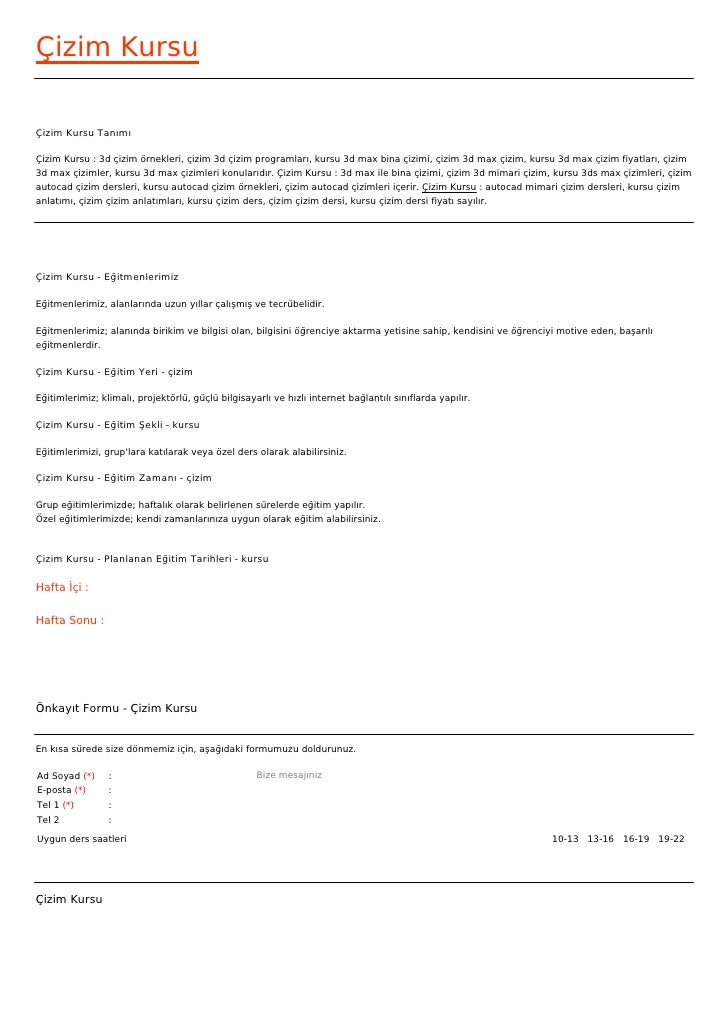 Çizim Kursu

Çizim Kursu Tanımı

Çizim Kursu : 3d çizim örnekleri, çizim 3d çizim programları, kursu 3d max bina çizimi, çizim 3d max çizim, kursu 3d max çizim fiyatları, çizim 3d max çizimler, kursu 3d max çizimleri konularıdır. Çizim Kursu : 3d max ile bina çizimi, çizim 3d mimari çizim, kursu 3ds max çizimleri, çizim autocad çizim dersleri, kursu autocad çizim örnekleri, çizim autocad çizimleri içerir. Çizim Kursu : autocad mimari çizim dersleri, kursu çizim anlatımı, çizim çizim anlatımları, kursu çizim ders, çizim çizim dersi, kursu çizim dersi fiyatı sayılır.

Çizim Kursu - Eğitmenlerimiz

Eğitmenlerimiz, alanlarında uzun yıllar çalışmış ve tecrübelidir.

Eğitmenlerimiz; alanında birikim ve bilgisi olan, bilgisini öğrenciye aktarma yetisine sahip, kendisini ve öğrenciyi motive eden, başarılı eğitmenlerdir.

Çizim Kursu - Eğitim Yeri - çizim

Eğitimlerimiz; klimalı, projektörlü, güçlü bilgisayarlı ve hızlı internet bağlantılı sınıflarda yapılır.

Çizim Kursu - Eğitim Şekli - kursu

Eğitimlerimizi, grup'lara katılarak veya özel ders olarak alabilirsiniz.

Çizim Kursu - Eğitim Zamanı - çizim

Grup eğitimlerimizde; haftalık olarak belirlenen sürelerde eğitim yapılır.
Özel eğitimlerimizde; kendi zamanlarınıza uygun olarak eğitim alabilirsiniz.

Çizim Kursu - Planlanan Eğitim Tarihleri - kursu

Hafta İçi :

Hafta Sonu :

Önkayıt Formu - Çizim Kursu

En kısa sürede size dönmemiz için, aşağıdaki formumuzu doldurunuz.

Ad Soyad (*) :
E-posta (*) :
Tel 1 (*) :
Tel 2 :

Bize mesajınız

Uygun ders saatleri

10-13 13-16 16-19 19-22

Çizim Kursu